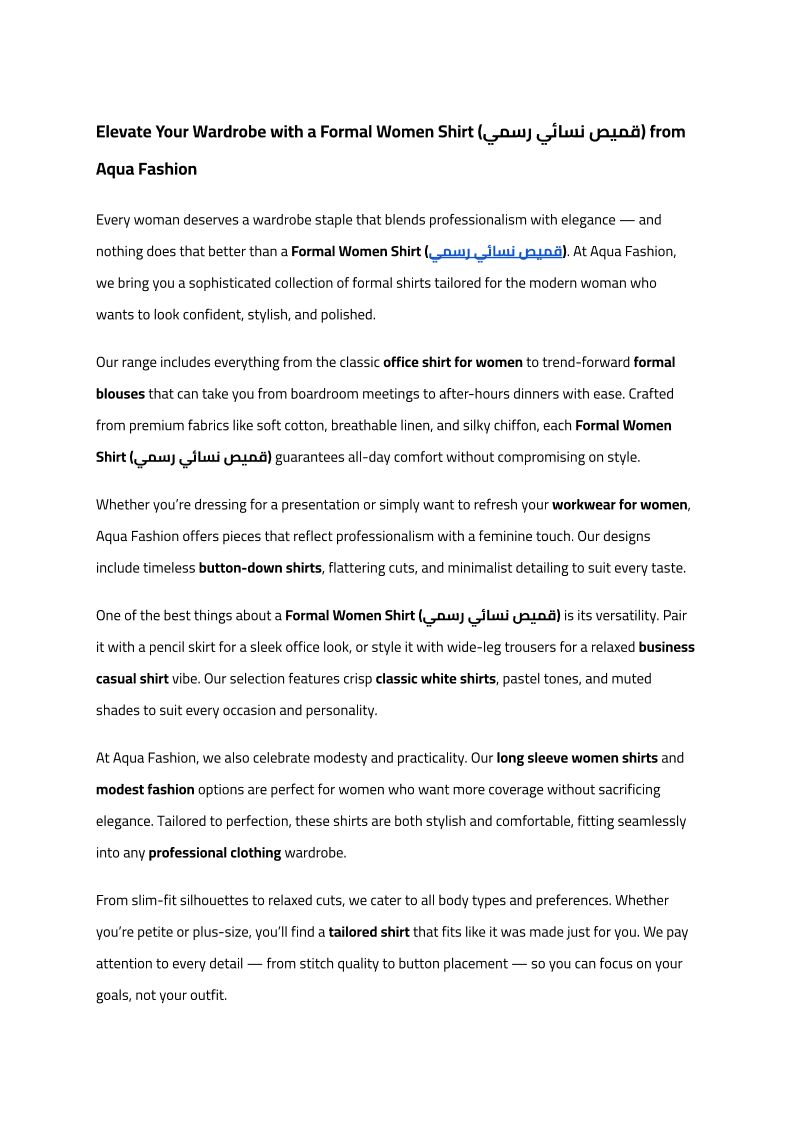 Elevate Your Wardrobe with a Formal Women Shirt (قميص نسائي رسمي) from Aqua Fashion

Every woman deserves a wardrobe staple that blends professionalism with elegance — and nothing does that better than a Formal Women Shirt (قميص نسائي رسمي). At Aqua Fashion, we bring you a sophisticated collection of formal shirts tailored for the modern woman who wants to look confident, stylish, and polished.

Our range includes everything from the classic office shirt for women to trend-forward formal blouses that can take you from boardroom meetings to after-hours dinners with ease. Crafted from premium fabrics like soft cotton, breathable linen, and silky chiffon, each Formal Women Shirt (قميص نسائي رسمي) guarantees all-day comfort without compromising on style.

Whether you're dressing for a presentation or simply want to refresh your workwear for women, Aqua Fashion offers pieces that reflect professionalism with a feminine touch. Our designs include timeless button-down shirts, flattering cuts, and minimalist detailing to suit every taste.

One of the best things about a Formal Women Shirt (قميص نسائي رسمي) is its versatility. Pair it with a pencil skirt for a sleek office look, or style it with wide-leg trousers for a relaxed business casual shirt vibe. Our selection features crisp classic white shirts, pastel tones, and muted shades to suit every occasion and personality.

At Aqua Fashion, we also celebrate modesty and practicality. Our long sleeve women shirts and modest fashion options are perfect for women who want more coverage without sacrificing elegance. Tailored to perfection, these shirts are both stylish and comfortable, fitting seamlessly into any professional clothing wardrobe.

From slim-fit silhouettes to relaxed cuts, we cater to all body types and preferences. Whether you're petite or plus-size, you'll find a tailored shirt that fits like it was made just for you. We pay attention to every detail — from stitch quality to button placement — so you can focus on your goals, not your outfit.